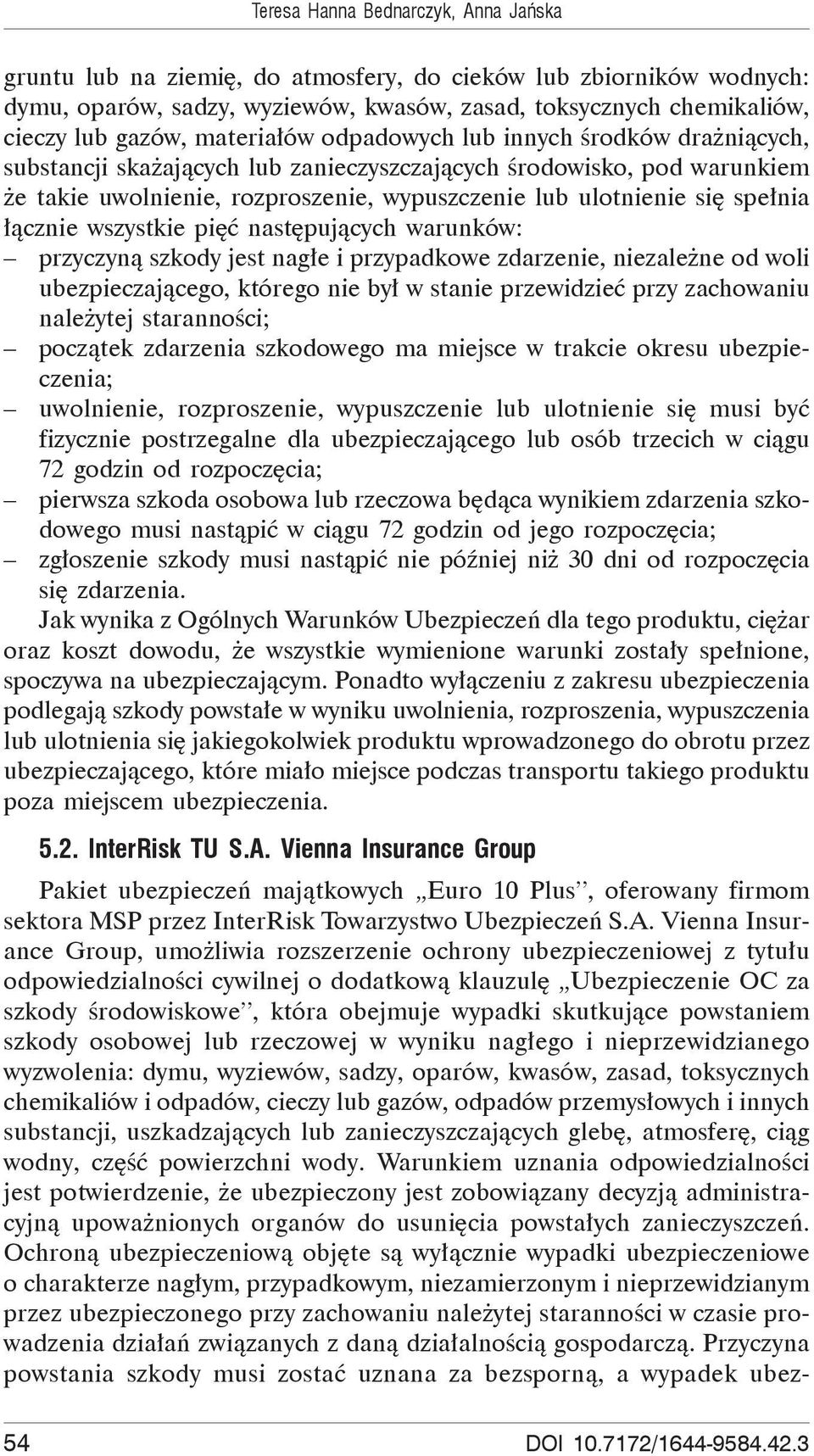 Teresa Hanna Bednarczyk, Anna Jańska

gruntu lub na ziemię, do atmosfery, do cieków lub zbiorników wodnych: dymu, oparów, sadzy, wyziewów, kwasów, zasad, toksycznych chemikaliów, cieczy lub gazów, materiałów odpadowych lub innych środków drażniących, substancji skażających lub zanieczyszczających środowisko, pod warunkiem że takie uwolnienie, rozproszenie, wypuszczenie lub ulotnienie się spełnia łącznie wszystkie pięć następujących warunków:
– przyczyną szkody jest nagłe i przypadkowe zdarzenie, niezależne od woli ubezpieczającego, którego nie był w stanie przewidzieć przy zachowaniu należytej staranności;
– początek zdarzenia szkodowego ma miejsce w trakcie okresu ubezpieczenia;
– uwolnienie, rozproszenie, wypuszczenie lub ulotnienie się musi być fizycznie postrzegalne dla ubezpieczającego lub osób trzecich w ciągu 72 godzin od rozpoczęcia;
– pierwsza szkoda osobowa lub rzeczowa będąca wynikiem zdarzenia szkodowego musi nastąpić w ciągu 72 godzin od jego rozpoczęcia;
– zgłoszenie szkody musi nastąpić nie później niż 30 dni od rozpoczęcia się zdarzenia.
Jak wynika z Ogólnych Warunków Ubezpieczeń dla tego produktu, ciężar oraz koszt dowodu, że wszystkie wymienione warunki zostały spełnione, spoczywa na ubezpieczającym. Ponadto wyłączeniu z zakresu ubezpieczenia podlegają szkody powstałe w wyniku uwolnienia, rozproszenia, wypuszczenia lub ulotnienia się jakiegokolwiek produktu wprowadzonego do obrotu przez ubezpieczającego, które miało miejsce podczas transportu takiego produktu poza miejscem ubezpieczenia.

5.2. InterRisk TU S.A. Vienna Insurance Group

Pakiet ubezpieczeń majątkowych „Euro 10 Plus”, oferowany firmom sektora MSP przez InterRisk Towarzystwo Ubezpieczeń S.A. Vienna Insurance Group, umożliwia rozszerzenie ochrony ubezpieczeniowej z tytułu odpowiedzialności cywilnej o dodatkową klauzulę „Ubezpieczenie OC za szkody środowiskowe”, która obejmuje wypadki skutkujące powstaniem szkody osobowej lub rzeczowej w wyniku nagłego i nieprzewidzianego wyzwolenia: dymu, wyziewów, sadzy, oparów, kwasów, zasad, toksycznych chemikaliów i odpadów, cieczy lub gazów, odpadów przemysłowych i innych substancji, uszkadzających lub zanieczyszczających glebę, atmosferę, ciąg wodny, część powierzchni wody. Warunkiem uznania odpowiedzialności jest potwierdzenie, że ubezpieczony jest zobowiązany decyzją administracyjną upoważnionych organów do usunięcia powstałych zanieczyszczeń. Ochroną ubezpieczeniową objęte są wyłącznie wypadki ubezpieczeniowe o charakterze nagłym, przypadkowym, niezamierzonym i nieprzewidzianym przez ubezpieczonego przy zachowaniu należytej staranności w czasie prowadzenia działań związanych z daną działalnością gospodarczą. Przyczyna powstania szkody musi zostać uznana za bezsporną, a wypadek ubez-

54 DOI 10.7172/1644-9584.42.3